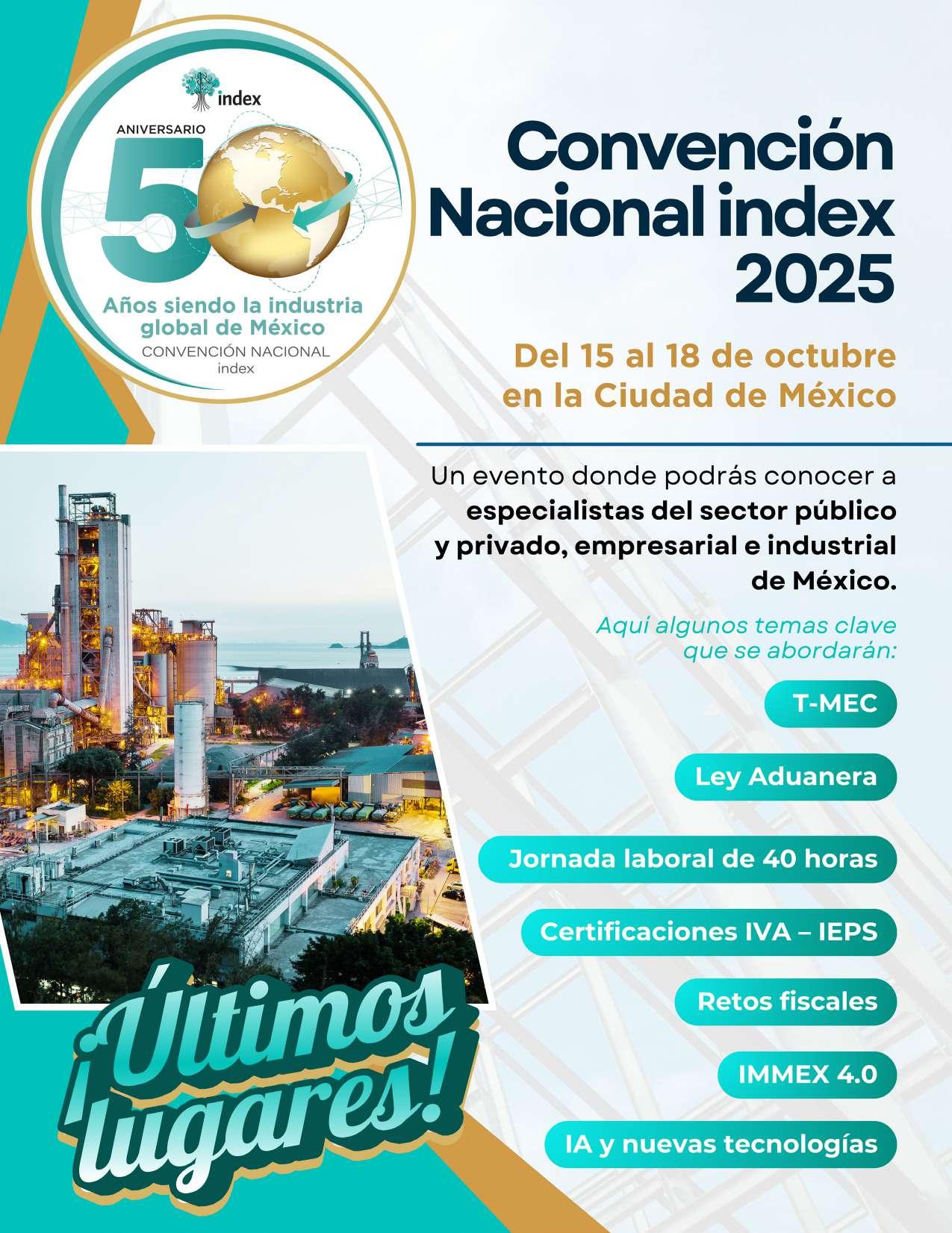 index
ANIVERSARIO
50
Años siendo la industria global de México
CONVENCIÓN NACIONAL
index

Convención Nacional index 2025

Del 15 al 18 de octubre en la Ciudad de México

Un evento donde podrás conocer a especialistas del sector público y privado, empresarial e industrial de México.

Aquí algunos temas clave que se abordarán:

T-MEC

Ley Aduanera

Jornada laboral de 40 horas

Certificaciones IVA – IEPS

Retos fiscales

IMMEX 4.0

IA y nuevas tecnologías

¡Últimos lugares!